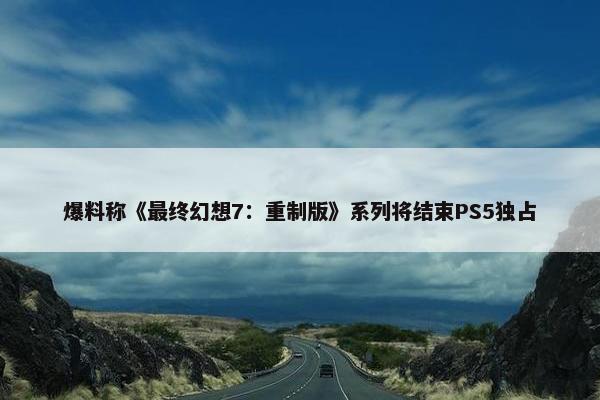 爆料称《最终幻想7：重制版》系列将结束PS5独占